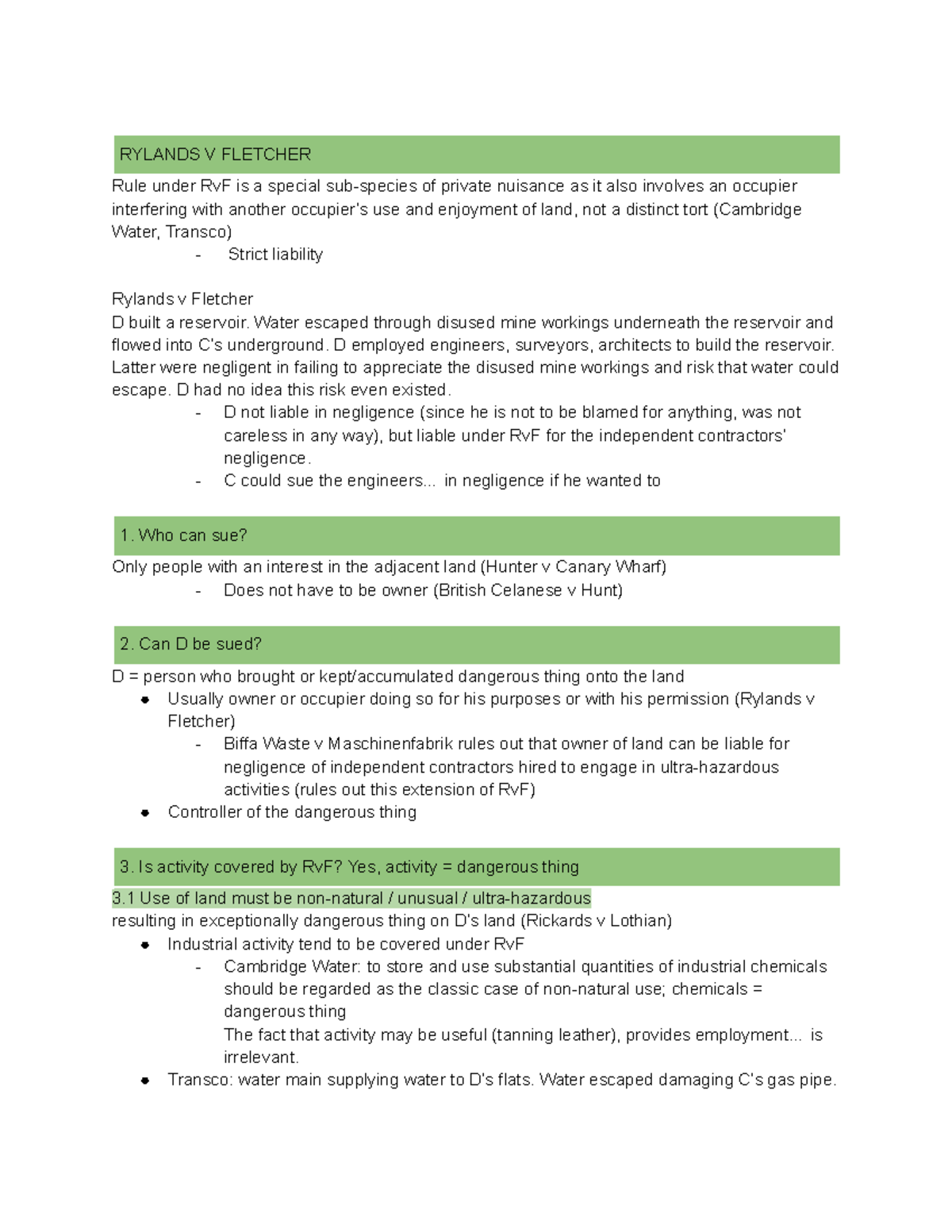 RYLANDS V FLETCHER

Rule under RvF is a special sub-species of private nuisance as it also involves an occupier interfering with another occupier's use and enjoyment of land, not a distinct tort (Cambridge Water, Transco)

- Strict liability

Rylands v Fletcher
D built a reservoir. Water escaped through disused mine workings underneath the reservoir and flowed into C's underground. D employed engineers, surveyors, architects to build the reservoir. Latter were negligent in failing to appreciate the disused mine workings and risk that water could escape. D had no idea this risk even existed.

- D not liable in negligence (since he is not to be blamed for anything, was not careless in any way), but liable under RvF for the independent contractors' negligence.
- C could sue the engineers... in negligence if he wanted to

1. Who can sue?

Only people with an interest in the adjacent land (Hunter v Canary Wharf)

- Does not have to be owner (British Celanese v Hunt)

2. Can D be sued?

D = person who brought or kept/accumulated dangerous thing onto the land

• Usually owner or occupier doing so for his purposes or with his permission (Rylands v Fletcher)
- Biffa Waste v Maschinenfabrik rules out that owner of land can be liable for negligence of independent contractors hired to engage in ultra-hazardous activities (rules out this extension of RvF)
• Controller of the dangerous thing

3. Is activity covered by RvF? Yes, activity = dangerous thing

3.1 Use of land must be non-natural / unusual / ultra-hazardous
resulting in exceptionally dangerous thing on D's land (Rickards v Lothian)

• Industrial activity tend to be covered under RvF
- Cambridge Water: to store and use substantial quantities of industrial chemicals should be regarded as the classic case of non-natural use; chemicals = dangerous thing
The fact that activity may be useful (tanning leather), provides employment... is irrelevant.
• Transco: water main supplying water to D's flats. Water escaped damaging C's gas pipe.